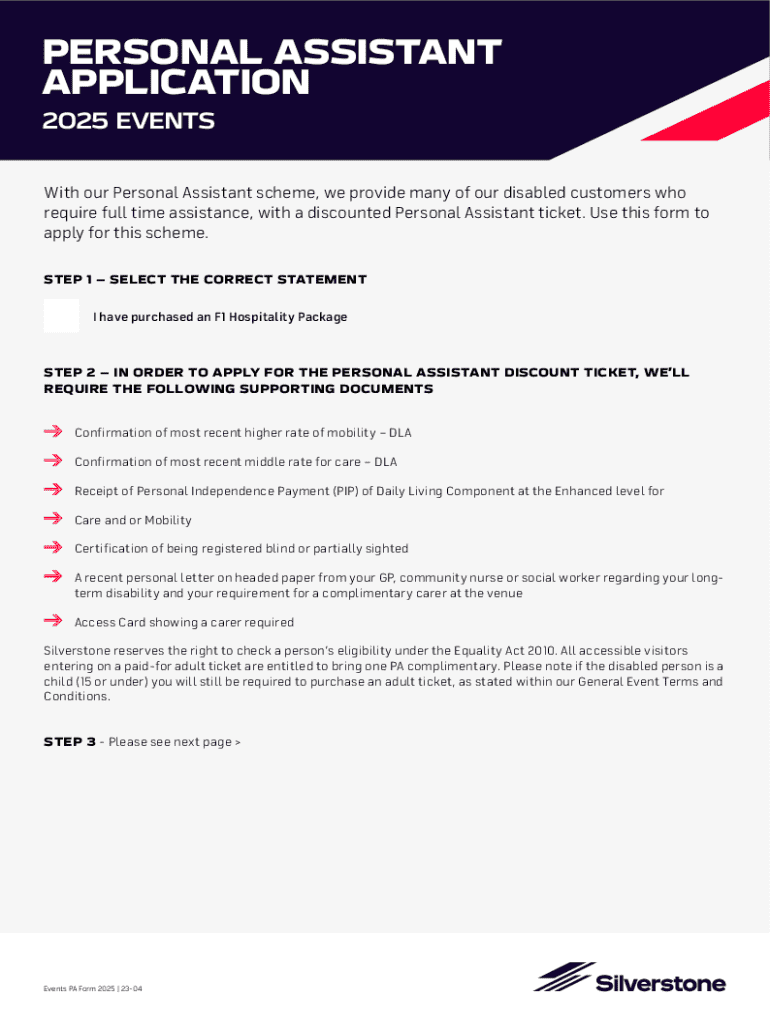 PERSONAL ASSISTANT APPLICATION

2025 EVENTS

With our Personal Assistant scheme, we provide many of our disabled customers who require full time assistance, with a discounted Personal Assistant ticket. Use this form to apply for this scheme.

STEP 1 – SELECT THE CORRECT STATEMENT

I have purchased an F1 Hospitality Package

STEP 2 – IN ORDER TO APPLY FOR THE PERSONAL ASSISTANT DISCOUNT TICKET, WE'LL REQUIRE THE FOLLOWING SUPPORTING DOCUMENTS

Confirmation of most recent higher rate of mobility – DLA

Confirmation of most recent middle rate for care – DLA

Receipt of Personal Independence Payment (PIP) of Daily Living Component at the Enhanced level for

Care and or Mobility

Certification of being registered blind or partially sighted

A recent personal letter on headed paper from your GP, community nurse or social worker regarding your long-term disability and your requirement for a complimentary carer at the venue

Access Card showing a carer required

Silverstone reserves the right to check a person's eligibility under the Equality Act 2010. All accessible visitors entering on a paid-for adult ticket are entitled to bring one PA complimentary. Please note if the disabled person is a child (15 or under) you will still be required to purchase an adult ticket, as stated within our General Event Terms and Conditions.

STEP 3 - Please see next page >

Events PA Form 2025 | 23-04

Silverstone